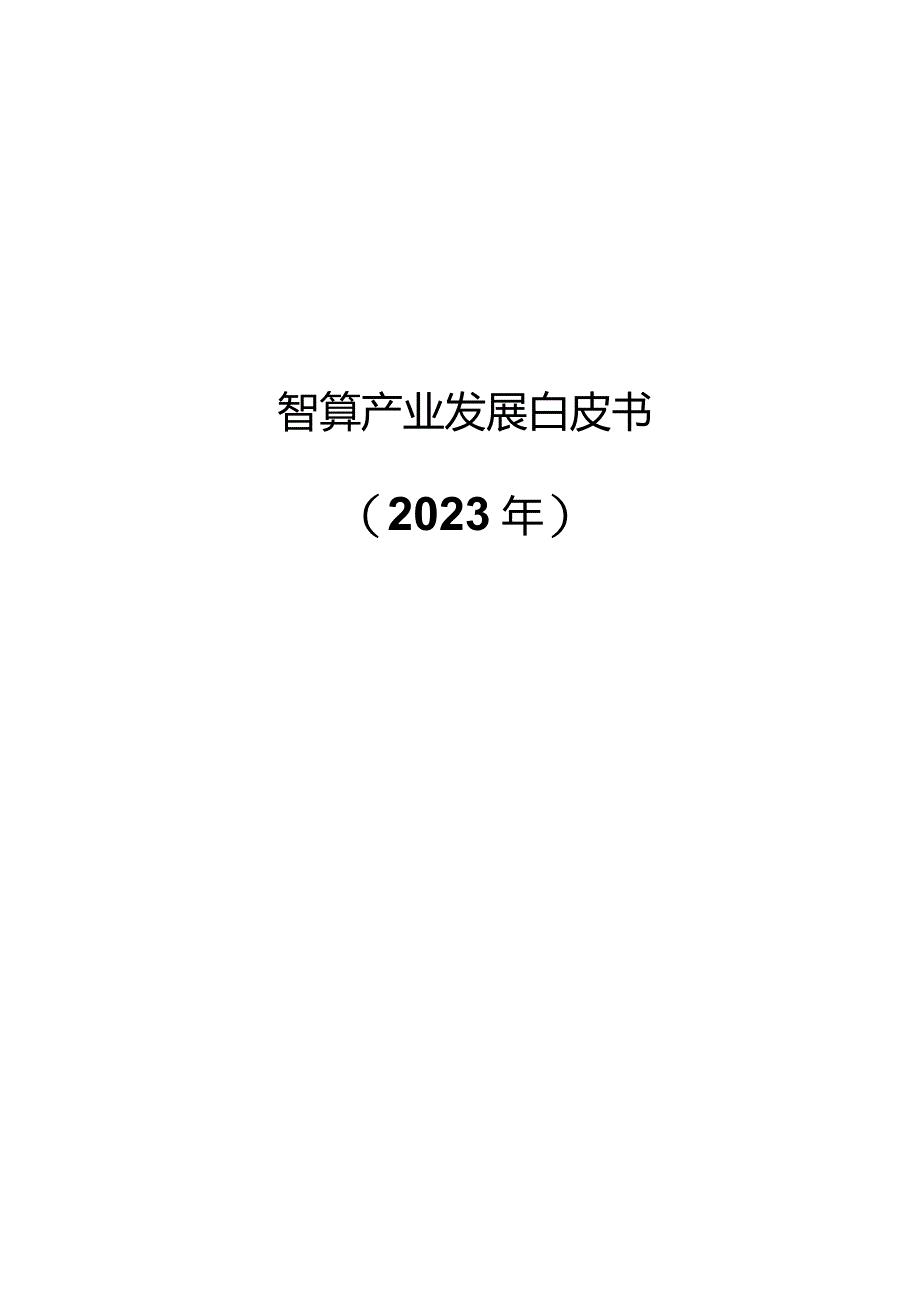 智算产业发展白皮书

（2023年）